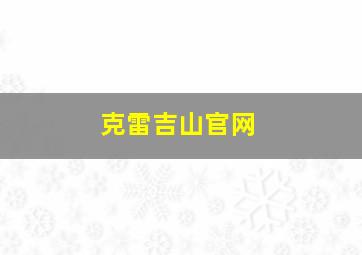 克雷吉山官网